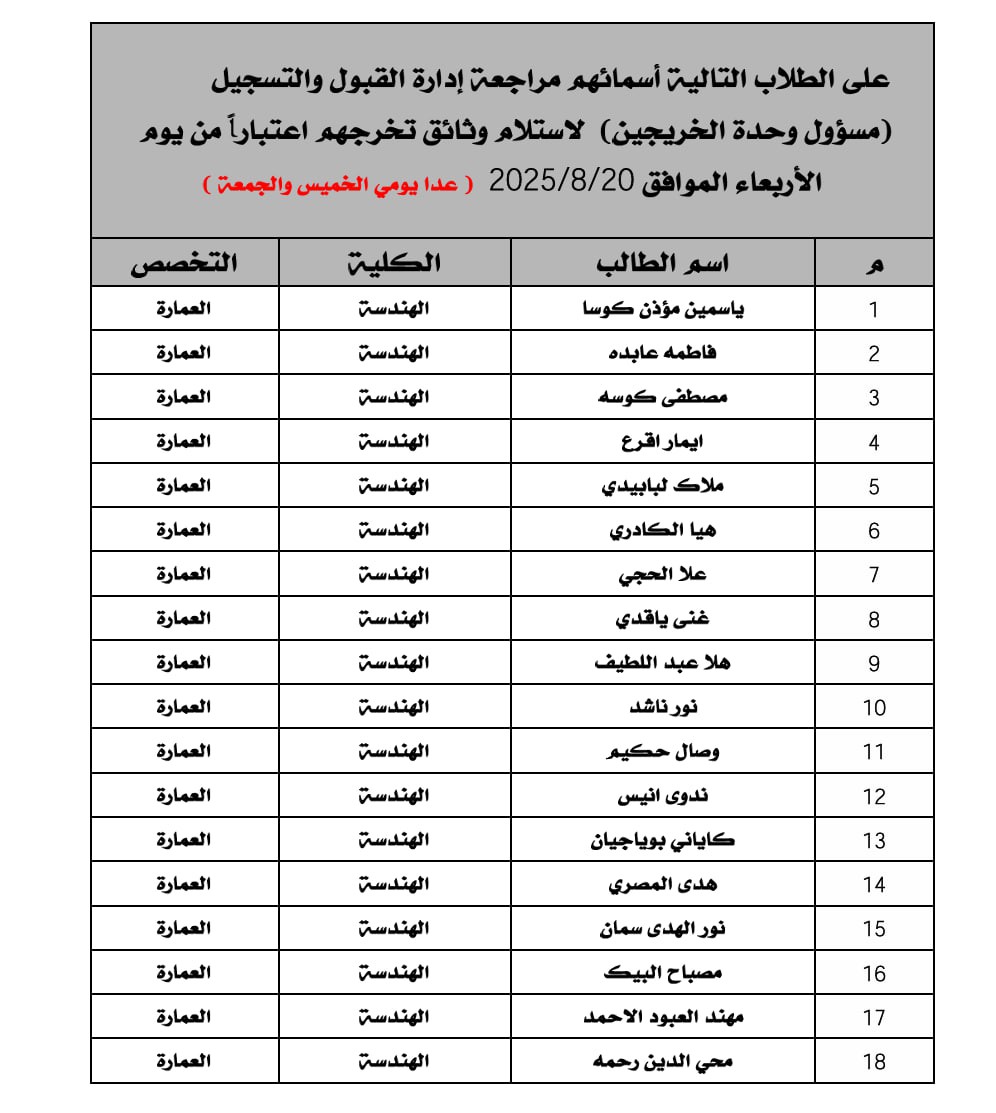 على الطلاب التالية أسمائهم مراجعة إدارة القبول والتسجيل (مسؤول وحدة الخريجين) لاستلام وثائق تخرجهم اعتباراً من يوم الأربعاء الموافق 2025/8/20 ( عدا يومي الخميس والجمعة )

| م | اسم الطالب | الكلية | التخصص |
|---|---|---|---|
| 1 | ياسمين مؤذن كوسا | الهندسة | العمارة |
| 2 | فاطمه عابده | الهندسة | العمارة |
| 3 | مصطفى كوسه | الهندسة | العمارة |
| 4 | ايمار اقرع | الهندسة | العمارة |
| 5 | ملاك لبابيدي | الهندسة | العمارة |
| 6 | هيا الكادري | الهندسة | العمارة |
| 7 | علا الحجي | الهندسة | العمارة |
| 8 | غنى ياقدي | الهندسة | العمارة |
| 9 | هلا عبد اللطيف | الهندسة | العمارة |
| 10 | نور ناشد | الهندسة | العمارة |
| 11 | وصال حكيم | الهندسة | العمارة |
| 12 | ندوى انيس | الهندسة | العمارة |
| 13 | كاياني بوياجيان | الهندسة | العمارة |
| 14 | هدى المصري | الهندسة | العمارة |
| 15 | نور الهدى سمان | الهندسة | العمارة |
| 16 | مصباح البيك | الهندسة | العمارة |
| 17 | مهند العبود الاحمد | الهندسة | العمارة |
| 18 | محي الدين رحمه | الهندسة | العمارة |